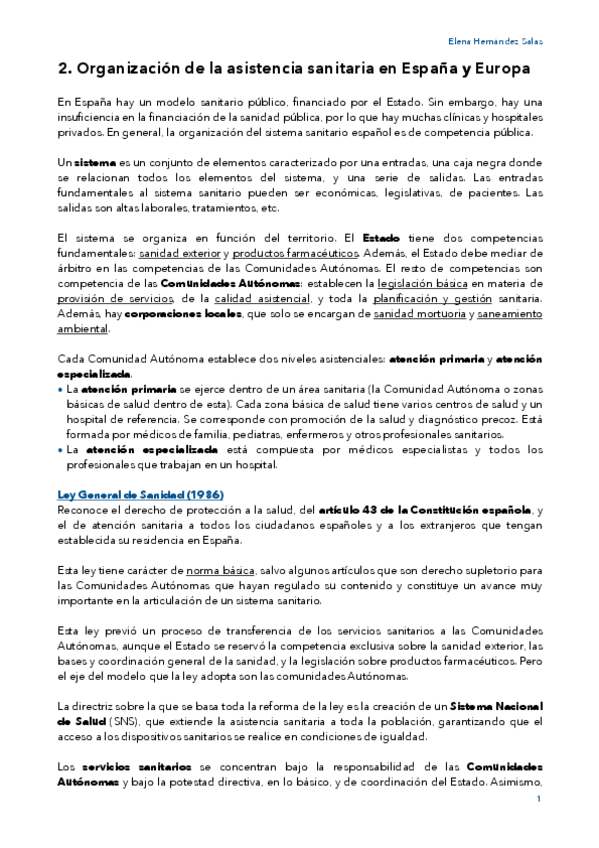 Elena Hernandez Salas

2. Organización de la asistencia sanitaria en España y Europa

En España hay un modelo sanitario público, financiado por el Estado. Sin embargo, hay una insuficiencia en la financiación de la sanidad pública, por lo que hay muchas clínicas y hospitales privados. En general, la organización del sistema sanitario español es de competencia pública.

Un sistema es un conjunto de elementos caracterizado por una entradas, una caja negra donde se relacionan todos los elementos del sistema, y una serie de salidas. Las entradas fundamentales al sistema sanitario pueden ser económicas, legislativas, de pacientes. Las salidas son altas laborales, tratamientos, etc.

El sistema se organiza en función del territorio. El Estado tiene dos competencias fundamentales: sanidad exterior y productos farmacéuticos. Además, el Estado debe mediar de árbitro en las competencias de las Comunidades Autónomas. El resto de competencias son competencia de las Comunidades Autónomas: establecen la legislación básica en materia de provisión de servicios, de la calidad asistencial, y toda la planificación y gestión sanitaria. Además, hay corporaciones locales, que solo se encargan de sanidad mortuoria y saneamiento ambiental.

Cada Comunidad Autónoma establece dos niveles asistenciales: atención primaria y atención especializada.
• La atención primaria se ejerce dentro de un área sanitaria (la Comunidad Autónoma o zonas básicas de salud dentro de esta). Cada zona básica de salud tiene varios centros de salud y un hospital de referencia. Se corresponde con promoción de la salud y diagnóstico precoz. Está formada por médicos de familia, pediatras, enfermeros y otros profesionales sanitarios.
• La atención especializada está compuesta por médicos especialistas y todos los profesionales que trabajan en un hospital.

Ley General de Sanidad (1986)
Reconoce el derecho de protección a la salud, del artículo 43 de la Constitución española, y el de atención sanitaria a todos los ciudadanos españoles y a los extranjeros que tengan establecida su residencia en España.

Esta ley tiene carácter de norma básica, salvo algunos artículos que son derecho supletorio para las Comunidades Autónomas que hayan regulado su contenido y constituye un avance muy importante en la articulación de un sistema sanitario.

Esta ley previó un proceso de transferencia de los servicios sanitarios a las Comunidades Autónomas, aunque el Estado se reservó la competencia exclusiva sobre la sanidad exterior, las bases y coordinación general de la sanidad, y la legislación sobre productos farmacéuticos. Pero el eje del modelo que la ley adopta son las comunidades Autónomas.

La directriz sobre la que se basa toda la reforma de la ley es la creación de un Sistema Nacional de Salud (SNS), que extiende la asistencia sanitaria a toda la población, garantizando que el acceso a los dispositivos sanitarios se realice en condiciones de igualdad.

Los servicios sanitarios se concentran bajo la responsabilidad de las Comunidades Autónomas y bajo la potestad directiva, en lo básico, y de coordinación del Estado. Asimismo,

1